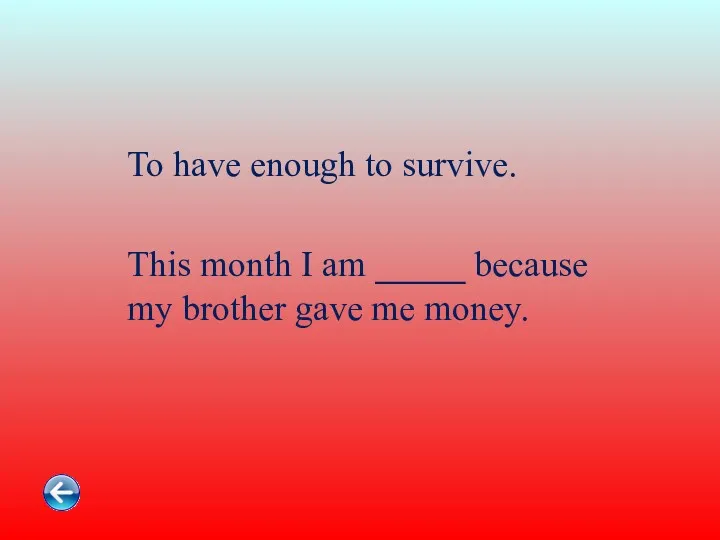 To have enough to survive.

This month I am _____ because my brother gave me money.